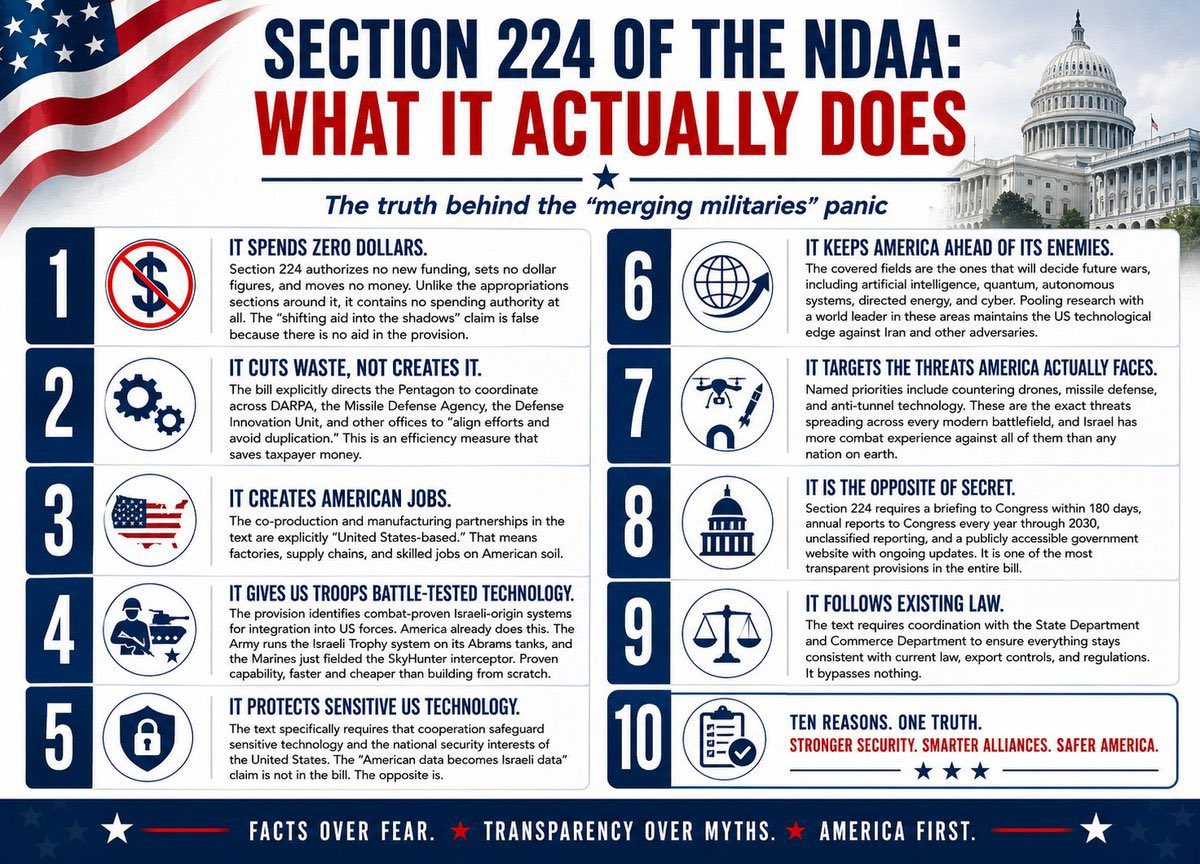 SECTION 224 OF THE NDAA:
WHAT IT ACTUALLY DOES

The truth behind the "merging militaries" panic

1
IT SPENDS ZERO DOLLARS.
Section 224 authorizes no new funding, sets no dollar figures, and moves no money. Unlike the appropriations sections around it, it contains no spending authority at all. The "shifting aid into the shadows" claim is false because there is no aid in the provision.

2
IT CUTS WASTE, NOT CREATES IT.
The bill explicitly directs the Pentagon to coordinate across DARPA, the Missile Defense Agency, the Defense Innovation Unit, and other offices to "align efforts and avoid duplication." This is an efficiency measure that saves taxpayer money.

3
IT CREATES AMERICAN JOBS.
The co-production and manufacturing partnerships in the text are explicitly "United States-based." That means factories, supply chains, and skilled jobs on American soil.

4
IT GIVES US TROOPS BATTLE-TESTED TECHNOLOGY.
The provision identifies combat-proven Israeli-origin systems for integration into US forces. America already does this. The Army runs the Israeli Trophy system on its Abrams tanks, and the Marines just fielded the SkyHunter interceptor. Proven capability, faster and cheaper than building from scratch.

5
IT PROTECTS SENSITIVE US TECHNOLOGY.
The text specifically requires that cooperation safeguard sensitive technology and the national security interests of the United States. The "American data becomes Israeli data" claim is not in the bill. The opposite is.

6
IT KEEPS AMERICA AHEAD OF ITS ENEMIES.
The covered fields are the ones that will decide future wars, including artificial intelligence, quantum, autonomous systems, directed energy, and cyber. Pooling research with a world leader in these areas maintains the US technological edge against Iran and other adversaries.

7
IT TARGETS THE THREATS AMERICA ACTUALLY FACES.
Named priorities include countering drones, missile defense, and anti-tunnel technology. These are the exact threats spreading across every modern battlefield, and Israel has more combat experience against all of them than any nation on earth.

8
IT IS THE OPPOSITE OF SECRET.
Section 224 requires a briefing to Congress within 180 days, annual reports to Congress every year through 2030, unclassified reporting, and a publicly accessible government website with ongoing updates. It is one of the most transparent provisions in the entire bill.

9
IT FOLLOWS EXISTING LAW.
The text requires coordination with the State Department and Commerce Department to ensure everything stays consistent with current law, export controls, and regulations. It bypasses nothing.

10
TEN REASONS. ONE TRUTH.
STRONGER SECURITY. SMARTER ALLIANCES. SAFER AMERICA.

FACTS OVER FEAR. TRANSPARENCY OVER MYTHS. AMERICA FIRST.